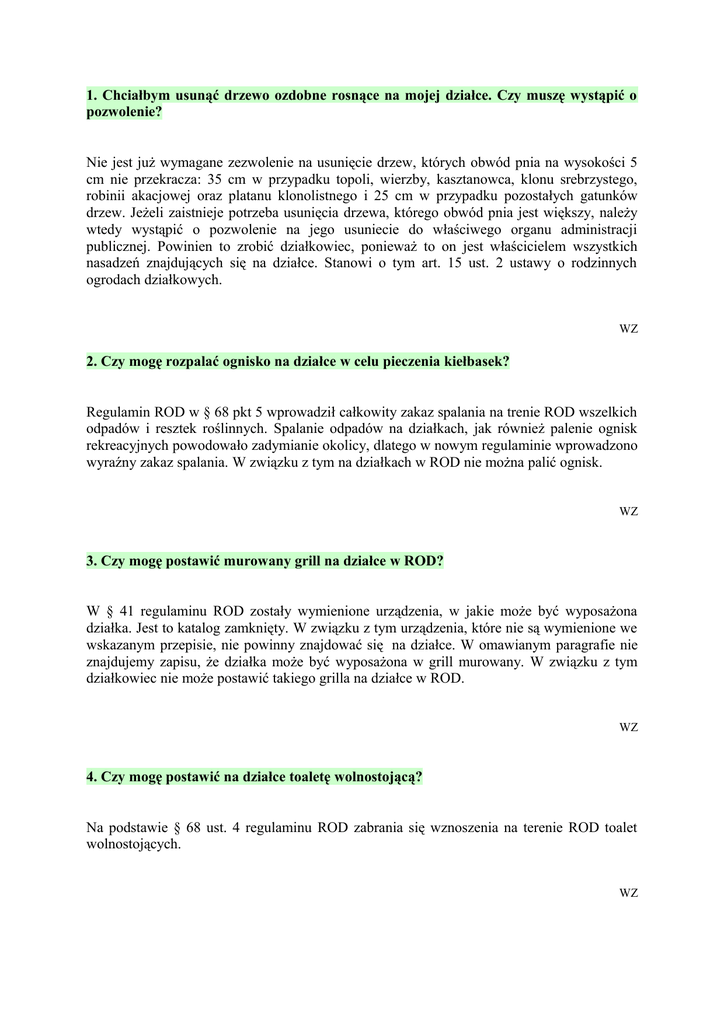 1. Chciałbym usunąć drzewo ozdobne rosnące na mojej działce. Czy muszę wystąpić o pozwolenie?

Nie jest już wymagane zezwolenie na usunięcie drzew, których obwód pnia na wysokości 5 cm nie przekracza: 35 cm w przypadku topoli, wierzby, kasztanowca, klonu srebrzystego, robinii akacjowej oraz platanu klonolistnego i 25 cm w przypadku pozostałych gatunków drzew. Jeżeli zaistnieje potrzeba usunięcia drzewa, którego obwód pnia jest większy, należy wtedy wystąpić o pozwolenie na jego usuniecie do właściwego organu administracji publicznej. Powinien to zrobić działkowiec, ponieważ to on jest właścicielem wszystkich nasadzeń znajdujących się na działce. Stanowi o tym art. 15 ust. 2 ustawy o rodzinnych ogrodach działkowych.

WZ

2. Czy mogę rozpalać ognisko na działce w celu pieczenia kiełbasek?

Regulamin ROD w § 68 pkt 5 wprowadził całkowity zakaz spalania na trenie ROD wszelkich odpadów i resztek roślinnych. Spalanie odpadów na działkach, jak również palenie ognisk rekreacyjnych powodowało zadymianie okolicy, dlatego w nowym regulaminie wprowadzono wyraźny zakaz spalania. W związku z tym na działkach w ROD nie można palić ognisk.

WZ

3. Czy mogę postawić murowany grill na działce w ROD?

W § 41 regulaminu ROD zostały wymienione urządzenia, w jakie może być wyposażona działka. Jest to katalog zamknięty. W związku z tym urządzenia, które nie są wymienione we wskazanym przepisie, nie powinny znajdować się na działce. W omawianym paragrafie nie znajdujemy zapisu, że działka może być wyposażona w grill murowany. W związku z tym działkowiec nie może postawić takiego grilla na działce w ROD.

WZ

4. Czy mogę postawić na działce toaletę wolnostojącą?

Na podstawie § 68 ust. 4 regulaminu ROD zabrania się wznoszenia na terenie ROD toalet wolnostojących.

WZ